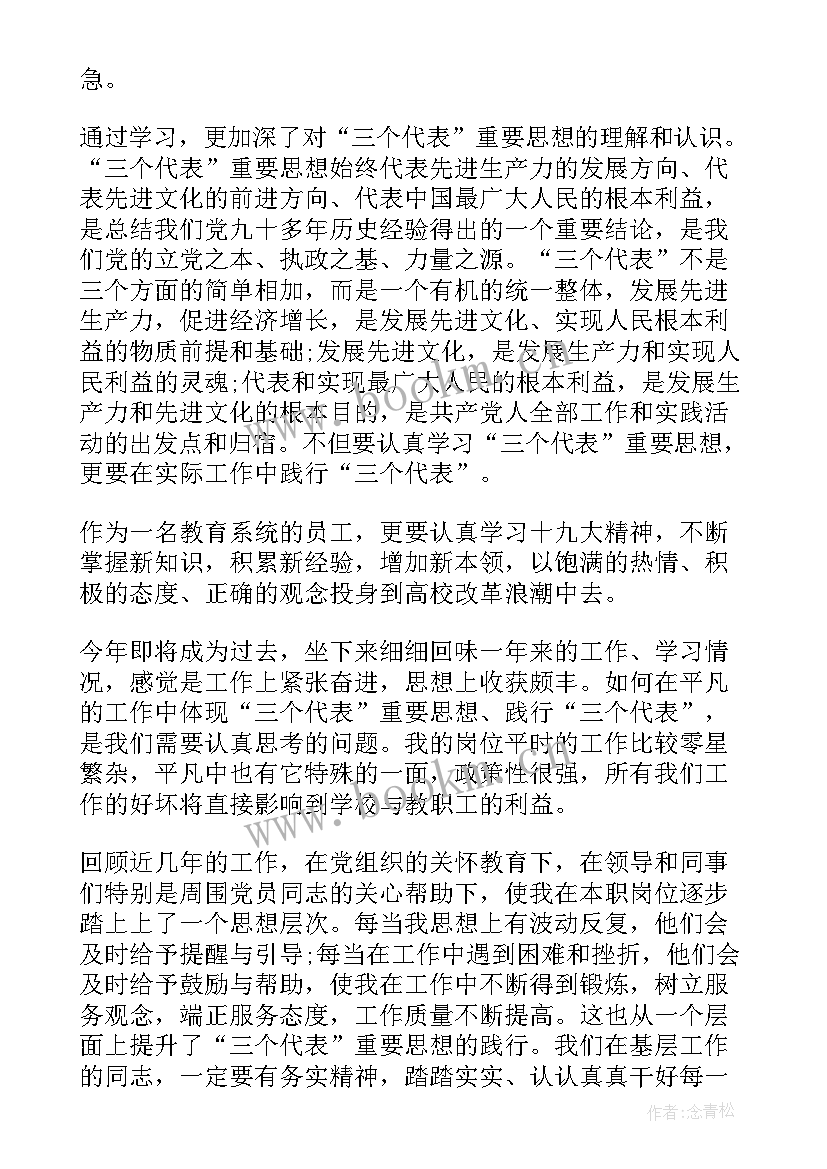 急。

通过学习，更加深了对“三个代表”重要思想的理解和认识。“三个代表”重要思想始终代表先进生产力的发展方向、代表先进文化的前进方向、代表中国最广大人民的根本利益，是总结我们党九十多年历史经验得出的一个重要结论，是我们党的立党之本、执政之基、力量之源。“三个代表”不是三个方面的简单相加，而是一个有机的统一整体，发展先进生产力，促进经济增长，是发展先进文化、实现人民根本利益的物质前提和基础;发展先进文化，是发展生产力和实现人民利益的灵魂;代表和实现最广大人民的根本利益，是发展生产力和先进文化的根本目的，是共产党人全部工作和实践活动的出发点和归宿。不但要认真学习“三个代表”重要思想，更要在实际工作中践行“三个代表”。

作为一名教育系统的员工，更要认真学习十九大精神，不断掌握新知识，积累新经验，增加新本领，以饱满的热情、积极的态度、正确的观念投身到高校改革浪潮中去。

今年即将成为过去，坐下来细细回味一年来的工作、学习情况，感觉是工作上紧张奋进，思想上收获颇丰。如何在平凡的工作中体现“三个代表”重要思想、践行“三个代表”，是我们需要认真思考的问题。我的岗位平时的工作比较零星繁杂，平凡中也有它特殊的一面，政策性很强，所有我们工作的好坏将直接影响到学校与教职工的利益。

回顾近几年的工作，在党组织的关怀教育下，在领导和同事们特别是周围党员同志的关心帮助下，使我在本职岗位逐步踏上上了一个思想层次。每当我思想上有波动反复，他们会及时给予提醒与引导;每当在工作中遇到困难和挫折，他们会及时给予鼓励与帮助，使我在工作中不断得到锻炼，树立服务观念，端正服务态度，工作质量不断提高。这也从一个层面上提升了“三个代表”重要思想的践行。我们在基层工作的同志，一定要有务实精神，踏踏实实、认认真真干好每一

作者:念青松